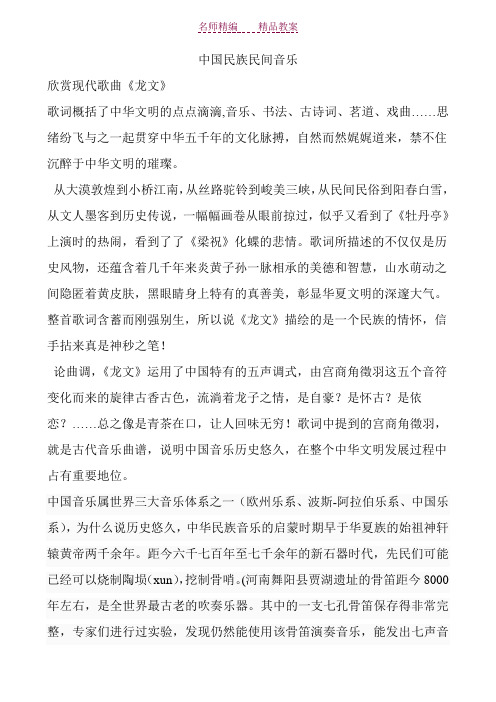 名师精编　　精品教案

中国民族民间音乐

欣赏现代歌曲《龙文》

歌词概括了中华文明的点点滴滴,音乐、书法、古诗词、茗道、戏曲……思绪纷飞与之一起贯穿中华五千年的文化脉搏，自然而然娓娓道来，禁不住沉醉于中华文明的璀璨。

从大漠敦煌到小桥江南，从丝路驼铃到峻美三峡，从民间民俗到阳春白雪，从文人墨客到历史传说，一幅幅画卷从眼前掠过，似乎又看到了《牡丹亭》上演时的热闹，看到了了《梁祝》化蝶的悲情。歌词所描述的不仅仅是历史风物，还蕴含着几千年来炎黄子孙一脉相承的美德和智慧，山水萌动之间隐匿着黄皮肤，黑眼睛身上特有的真善美，彰显华夏文明的深邃大气。整首歌词含蓄而刚强别生，所以说《龙文》描绘的是一个民族的情怀，信手拈来真是神秒之笔！

论曲调，《龙文》运用了中国特有的五声调式，由宫商角徵羽这五个音符变化而来的旋律古香古色，流淌着龙子之情，是自豪？是怀古？是依恋？……总之像是青茶在口，让人回味无穷！歌词中提到的宫商角徵羽，就是古代音乐曲谱，说明中国音乐历史悠久，在整个中华文明发展过程中占有重要地位。

中国音乐属世界三大音乐体系之一（欧州乐系、波斯-阿拉伯乐系、中国乐系），为什么说历史悠久，中华民族音乐的启蒙时期早于华夏族的始祖神轩辕黄帝两千余年。距今六千七百年至七千余年的新石器时代，先民们可能已经可以烧制陶埙(xun)，挖制骨哨。(河南舞阳县贾湖遗址的骨笛距今 8000 年左右，是全世界最古老的吹奏乐器。其中的一支七孔骨笛保存得非常完整，专家们进行过实验，发现仍然能使用该骨笛演奏音乐，能发出七声音